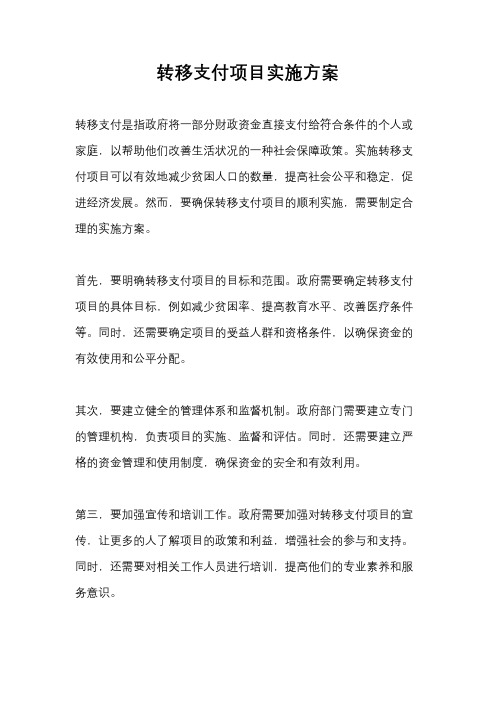 转移支付项目实施方案

转移支付是指政府将一部分财政资金直接支付给符合条件的个人或家庭，以帮助他们改善生活状况的一种社会保障政策。实施转移支付项目可以有效地减少贫困人口的数量，提高社会公平和稳定，促进经济发展。然而，要确保转移支付项目的顺利实施，需要制定合理的实施方案。

首先，要明确转移支付项目的目标和范围。政府需要确定转移支付项目的具体目标，例如减少贫困率、提高教育水平、改善医疗条件等。同时，还需要确定项目的受益人群和资格条件，以确保资金的有效使用和公平分配。

其次，要建立健全的管理体系和监督机制。政府部门需要建立专门的管理机构，负责项目的实施、监督和评估。同时，还需要建立严格的资金管理和使用制度，确保资金的安全和有效利用。

第三，要加强宣传和培训工作。政府需要加强对转移支付项目的宣传，让更多的人了解项目的政策和利益，增强社会的参与和支持。同时，还需要对相关工作人员进行培训，提高他们的专业素养和服务意识。